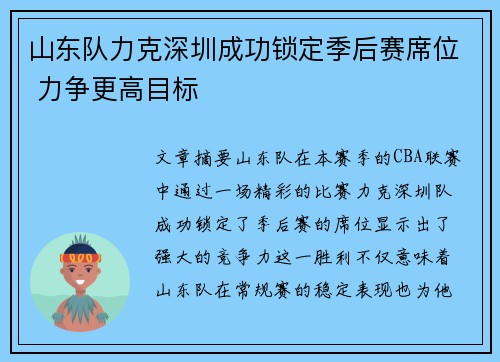 山东队力克深圳成功锁定季后赛席位 力争更高目标

文章摘要山东队在本赛季的CBA联赛中通过一场精彩的比赛力克深圳队成功锁定了季后赛的席位显示出了强大的竞争力这一胜利不仅意味着山东队在常规赛的稳定表现也为他